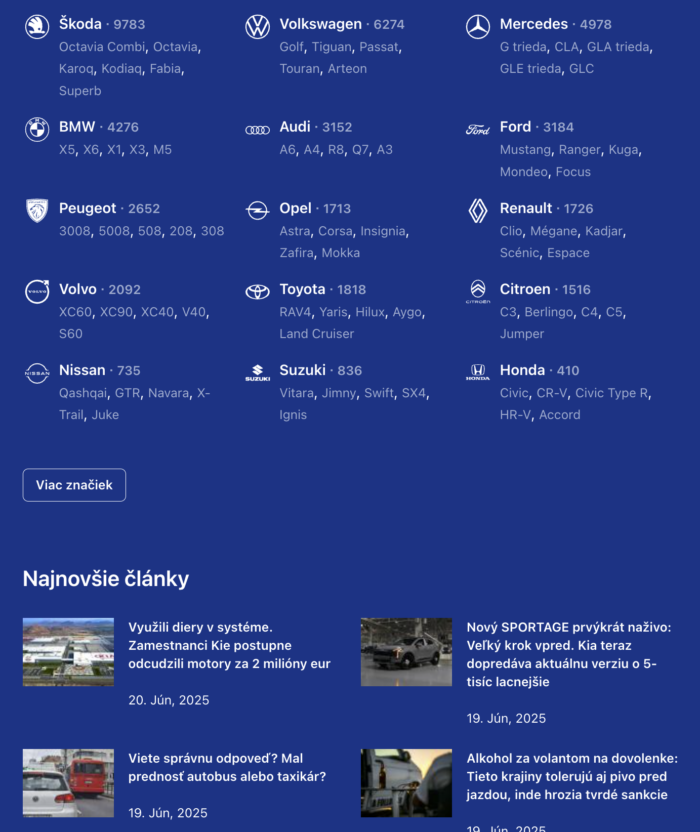 Škoda · 9783
Octavia Combi, Octavia, Karoq, Kodiaq, Fabia, Superb

Volkswagen · 6274
Golf, Tiguan, Passat, Touran, Arteon

Mercedes · 4978
G trieda, CLA, GLA trieda, GLE trieda, GLC

BMW · 4276
X5, X6, X1, X3, M5

Audi · 3152
A6, A4, R8, Q7, A3

Ford · 3184
Mustang, Ranger, Kuga, Mondeo, Focus

Peugeot · 2652
3008, 5008, 508, 208, 308

Opel · 1713
Astra, Corsa, Insignia, Zafira, Mokka

Renault · 1726
Clio, Mégane, Kadjar, Scénic, Espace

Volvo · 2092
XC60, XC90, XC40, V40, S60

Toyota · 1818
RAV4, Yaris, Hilux, Aygo, Land Cruiser

Citroen · 1516
C3, Berlingo, C4, C5, Jumper

Nissan · 735
Qashqai, GTR, Navara, X-Trail, Juke

Suzuki · 836
Vitara, Jimny, Swift, SX4, Ignis

Honda · 410
Civic, CR-V, Civic Type R, HR-V, Accord

Viac značiek

Najnovšie články

Využili diery v systéme. Zamestnanci Kie postupne odcudzili motory za 2 milióny eur

20. Jún, 2025

Nový SPORTAGE prvýkrát naživo: Veľký krok vpred. Kia teraz dopredáva aktuálnu verziu o 5-tisíc lacnejšie

19. Jún, 2025

Viete správnu odpoveď? Mal prednosť autobus alebo taxikár?

19. Jún, 2025

Alkohol za volantom na dovolenke: Tieto krajiny tolerujú aj pivo pred jazdou, inde hrozia tvrdé sankcie

19. Jún, 2025